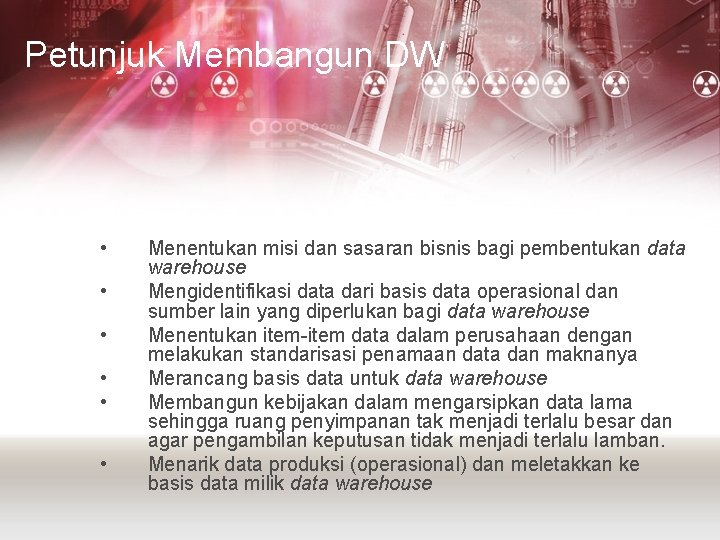 Petunjuk Membangun DW

• Menentukan misi dan sasaran bisnis bagi pembentukan data warehouse
• Mengidentifikasi data dari basis data operasional dan sumber lain yang diperlukan bagi data warehouse
• Menentukan item-item data dalam perusahaan dengan melakukan standarisasi penamaan data dan maknanya
• Merancang basis data untuk data warehouse
• Membangun kebijakan dalam mengarsipkan data lama sehingga ruang penyimpanan tak menjadi terlalu besar dan agar pengambilan keputusan tidak menjadi terlalu lamban.
• Menarik data produksi (operasional) dan meletakkan ke basis data milik data warehouse